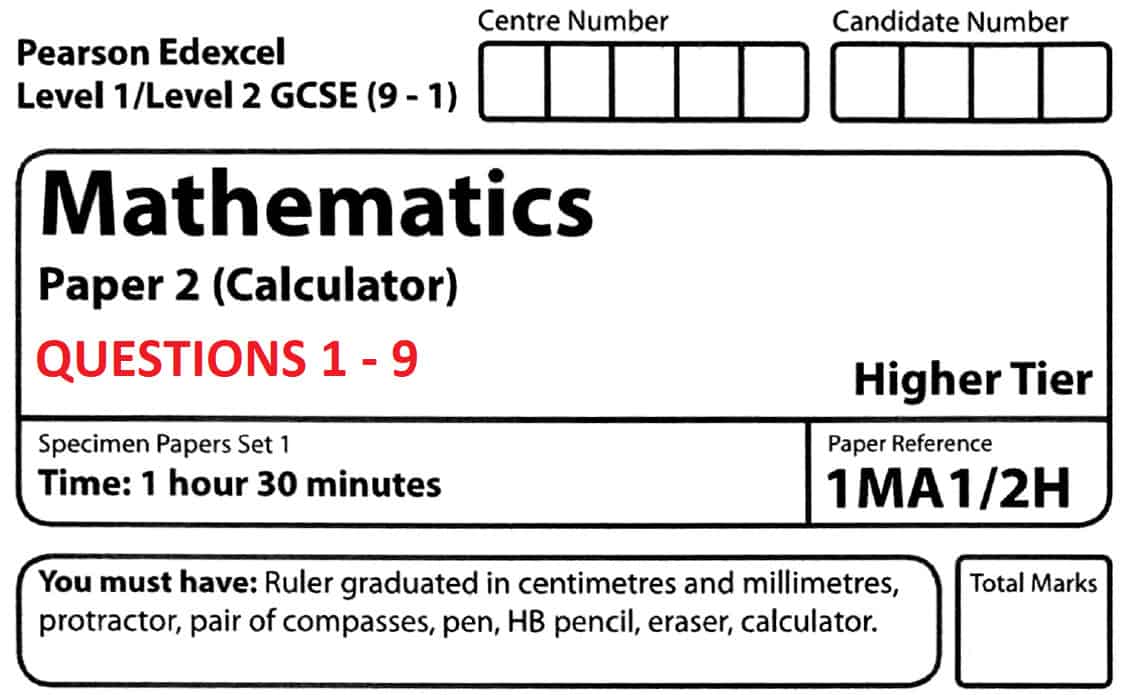 Pearson Edexcel
Level 1/Level 2 GCSE (9 - 1)

Centre Number

Candidate Number

Mathematics

Paper 2 (Calculator)

QUESTIONS 1 - 9

Higher Tier

Specimen Papers Set 1
Time: 1 hour 30 minutes

Paper Reference
1MA1/2H

You must have: Ruler graduated in centimetres and millimetres, protractor, pair of compasses, pen, HB pencil, eraser, calculator.

Total Marks